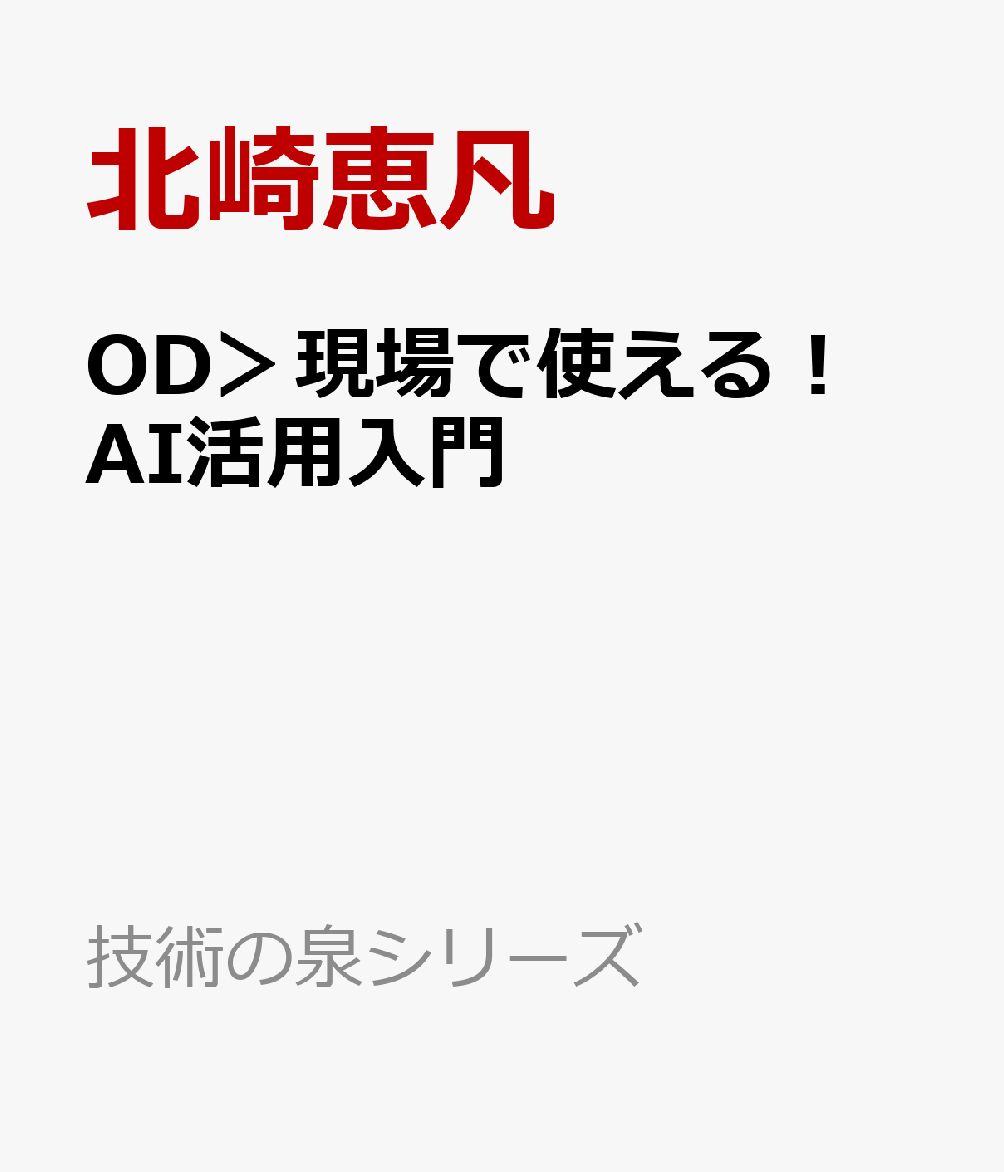 北崎恵凡

OD＞現場で使える！AI活用入門

技術の泉シリーズ